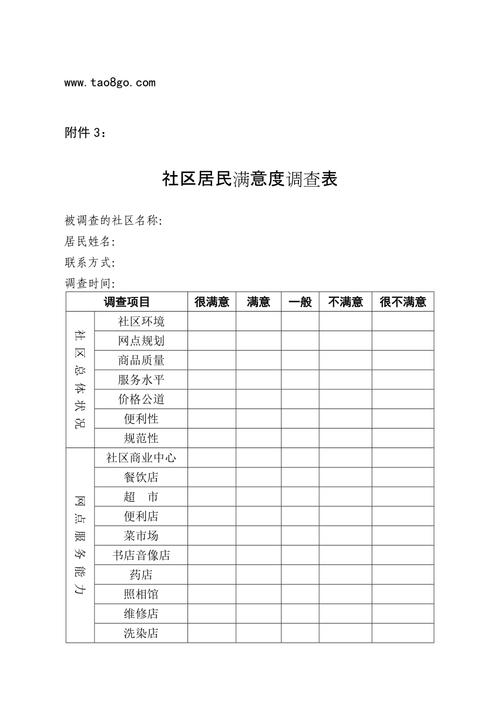 www.tao8go.com

附件 3：

社区居民满意度调查表

被调查的社区名称：
居民姓名：
联系方式：
调查时间：

| 调查项目 | | 很满意 | 满意 | 一般 | 不满意 | 很不满意 |
|---|---|---|---|---|---|---|
| 社区总体状况 | 社区环境 | | | | | |
| | 网点规划 | | | | | |
| | 商品质量 | | | | | |
| | 服务水平 | | | | | |
| | 价格公道 | | | | | |
| | 便利性 | | | | | |
| | 规范性 | | | | | |
| 网点服务能力 | 社区商业中心 | | | | | |
| | 餐饮店 | | | | | |
| | 超　市 | | | | | |
| | 便利店 | | | | | |
| | 菜市场 | | | | | |
| | 书店音像店 | | | | | |
| | 药店 | | | | | |
| | 照相馆 | | | | | |
| | 维修店 | | | | | |
| | 洗染店 | | | | | |